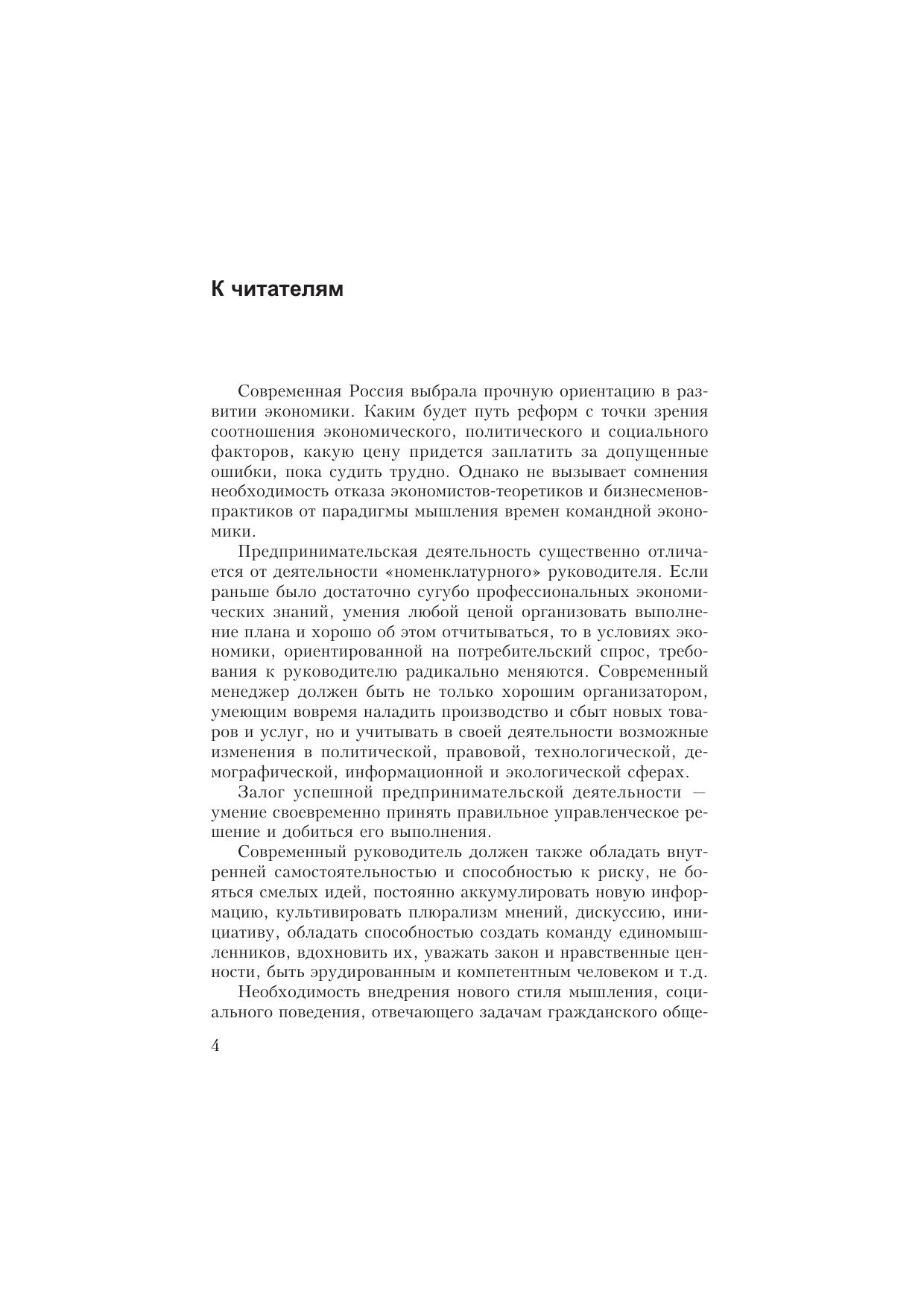 К читателям

Современная Россия выбрала прочную ориентацию в развитии экономики. Каким будет путь реформ с точки зрения соотношения экономического, политического и социального факторов, какую цену придется заплатить за допущенные ошибки, пока судить трудно. Однако не вызывает сомнения необходимость отказа экономистов-теоретиков и бизнесменов-практиков от парадигмы мышления времен командной экономики.

Предпринимательская деятельность существенно отличается от деятельности «номенклатурного» руководителя. Если раньше было достаточно сугубо профессиональных экономических знаний, умения любой ценой организовать выполнение плана и хорошо об этом отчитываться, то в условиях экономики, ориентированной на потребительский спрос, требования к руководителю радикально меняются. Современный менеджер должен быть не только хорошим организатором, умеющим вовремя наладить производство и сбыт новых товаров и услуг, но и учитывать в своей деятельности возможные изменения в политической, правовой, технологической, демографической, информационной и экологической сферах.

Залог успешной предпринимательской деятельности — умение своевременно принять правильное управленческое решение и добиться его выполнения.

Современный руководитель должен также обладать внутренней самостоятельностью и способностью к риску, не бояться смелых идей, постоянно аккумулировать новую информацию, культивировать плюрализм мнений, дискуссию, инициативу, обладать способностью создать команду единомышленников, вдохновить их, уважать закон и нравственные ценности, быть эрудированным и компетентным человеком и т.д.

Необходимость внедрения нового стиля мышления, социального поведения, отвечающего задачам гражданского обще-

4